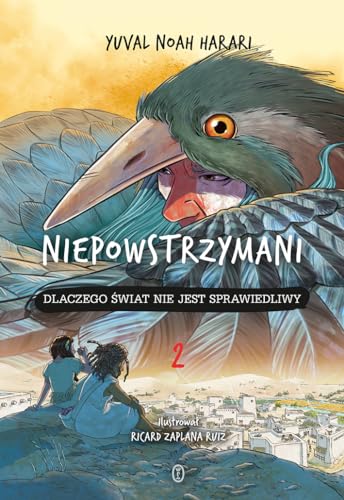 YUVAL NOAH HARARI

NIEPOWSTRZYMANI

DLACZEGO ŚWIAT NIE JEST SPRAWIEDLIWY

2

Ilustrował
RICARD ZAPLANA RUIZ